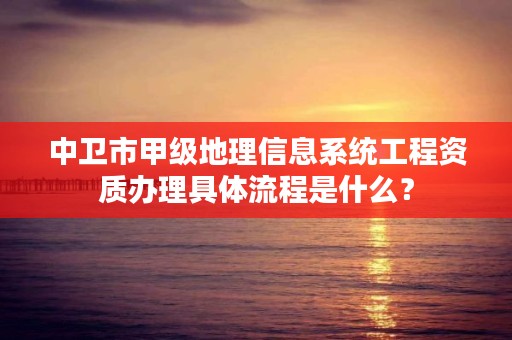 中卫市甲级地理信息系统工程资质办理具体流程是什么？